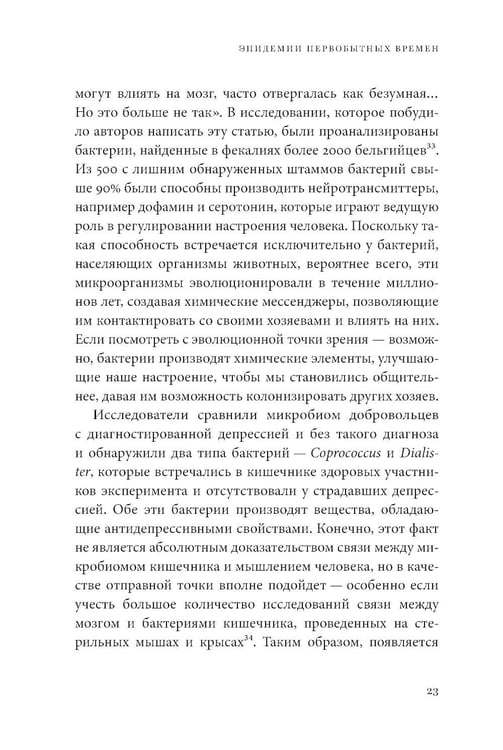 ЭПИДЕМИИ ПЕРВОБЫТНЫХ ВРЕМЕН

могут влиять на мозг, часто отвергалась как безумная... Но это больше не так». В исследовании, которое побудило авторов написать эту статью, были проанализированы бактерии, найденные в фекалиях более 2000 бельгийцев$^{33}$. Из 500 с лишним обнаруженных штаммов бактерий свыше 90% были способны производить нейротрансмиттеры, например дофамин и серотонин, которые играют ведущую роль в регулировании настроения человека. Поскольку такая способность встречается исключительно у бактерий, населяющих организмы животных, вероятнее всего, эти микроорганизмы эволюционировали в течение миллионов лет, создавая химические мессенджеры, позволяющие им контактировать со своими хозяевами и влиять на них. Если посмотреть с эволюционной точки зрения — возможно, бактерии производят химические элементы, улучшающие наше настроение, чтобы мы становились общительнее, давая им возможность колонизировать других хозяев.

Исследователи сравнили микробиом добровольцев с диагностированной депрессией и без такого диагноза и обнаружили два типа бактерий — Coprococcus и Dialister, которые встречались в кишечнике здоровых участников эксперимента и отсутствовали у страдавших депрессией. Обе эти бактерии производят вещества, обладающие антидепрессивными свойствами. Конечно, этот факт не является абсолютным доказательством связи между микробиомом кишечника и мышлением человека, но в качестве отправной точки вполне подойдет — особенно если учесть большое количество исследований связи между мозгом и бактериями кишечника, проведенных на стерильных мышах и крысах$^{34}$. Таким образом, появляется

23